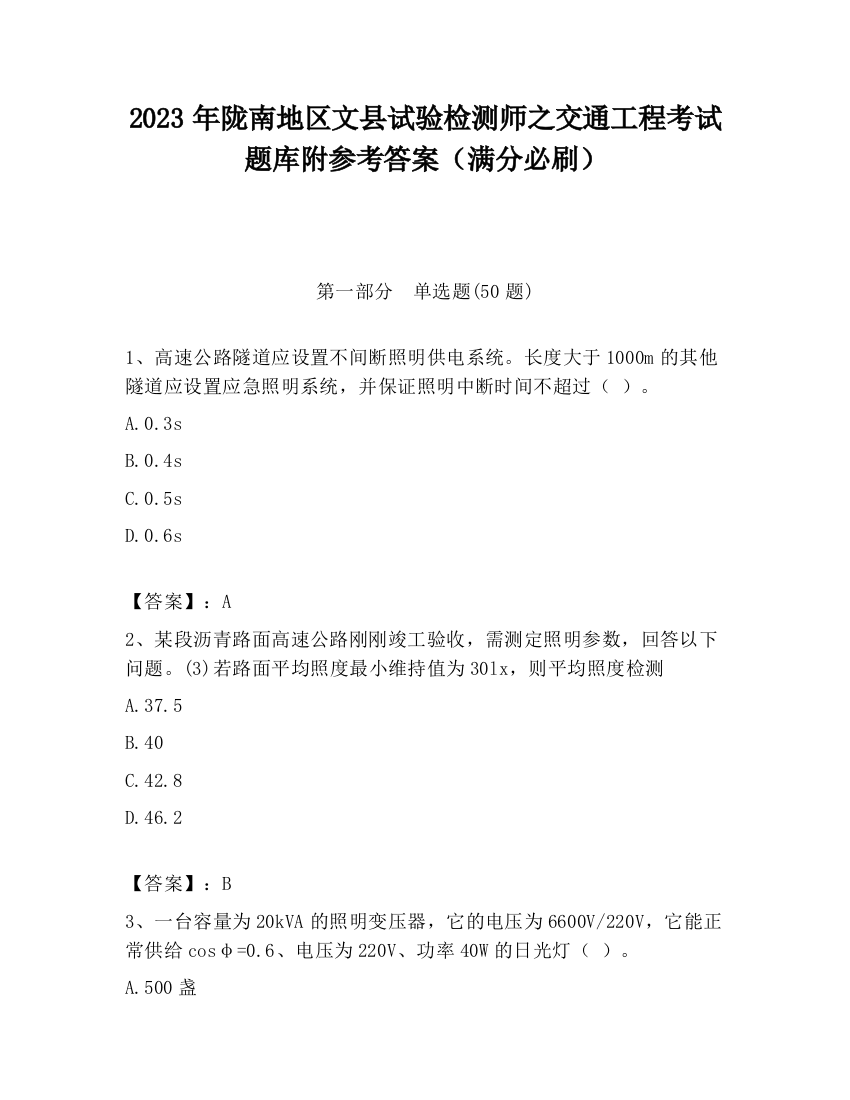 2023 年陇南地区文县试验检测师之交通工程考试题库附参考答案（满分必刷）

第一部分　单选题(50 题)

1、高速公路隧道应设置不间断照明供电系统。长度大于 1000m 的其他隧道应设置应急照明系统，并保证照明中断时间不超过（ ）。

A.0.3s

B.0.4s

C.0.5s

D.0.6s

【答案】：A

2、某段沥青路面高速公路刚刚竣工验收，需测定照明参数，回答以下问题。(3)若路面平均照度最小维持值为 30lx，则平均照度检测

A.37.5

B.40

C.42.8

D.46.2

【答案】：B

3、一台容量为 20kVA 的照明变压器，它的电压为 6600V/220V，它能正常供给 cosφ=0.6、电压为 220V、功率 40W 的日光灯（ ）。

A.500 盏